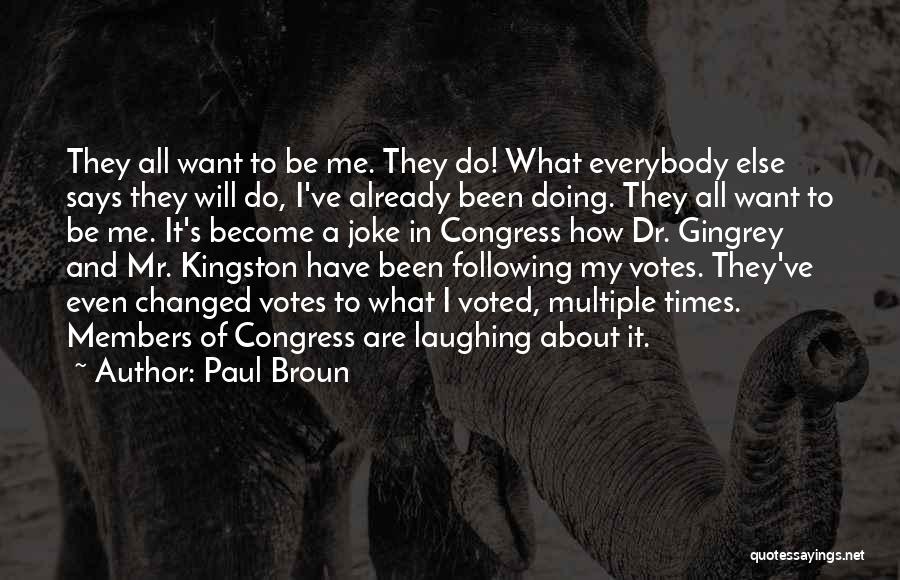 They all want to be me. They do! What everybody else says they will do, I've already been doing. They all want to be me. It's become a joke in Congress how Dr. Gingrey and Mr. Kingston have been following my votes. They've even changed votes to what I voted, multiple times. Members of Congress are laughing about it.
~ Author: Paul Broun

quotessayings.net